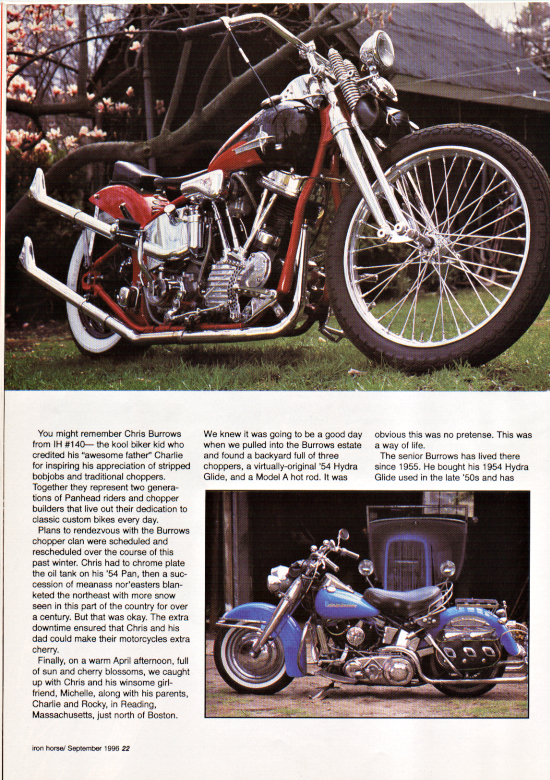 You might remember Chris Burrows from IH #140— the kool biker kid who credited his "awesome father" Charlie for inspiring his appreciation of stripped bobjobs and traditional choppers. Together they represent two generations of Panhead riders and chopper builders that live out their dedication to classic custom bikes every day.

Plans to rendezvous with the Burrows chopper clan were scheduled and rescheduled over the course of this past winter. Chris had to chrome plate the oil tank on his '54 Pan, then a succession of meanass nor'easters blanketed the northeast with more snow seen in this part of the country for over a century. But that was okay. The extra downtime ensured that Chris and his dad could make their motorcycles extra cherry.

Finally, on a warm April afternoon, full of sun and cherry blossoms, we caught up with Chris and his winsome girlfriend, Michelle, along with his parents, Charlie and Rocky, in Reading, Massachusetts, just north of Boston.

We knew it was going to be a good day when we pulled into the Burrows estate and found a backyard full of three choppers, a virtually-original '54 Hydra Glide, and a Model A hot rod. It was obvious this was no pretense. This was a way of life.

The senior Burrows has lived there since 1955. He bought his 1954 Hydra Glide used in the late '50s and has

iron horse/ September 1996 22